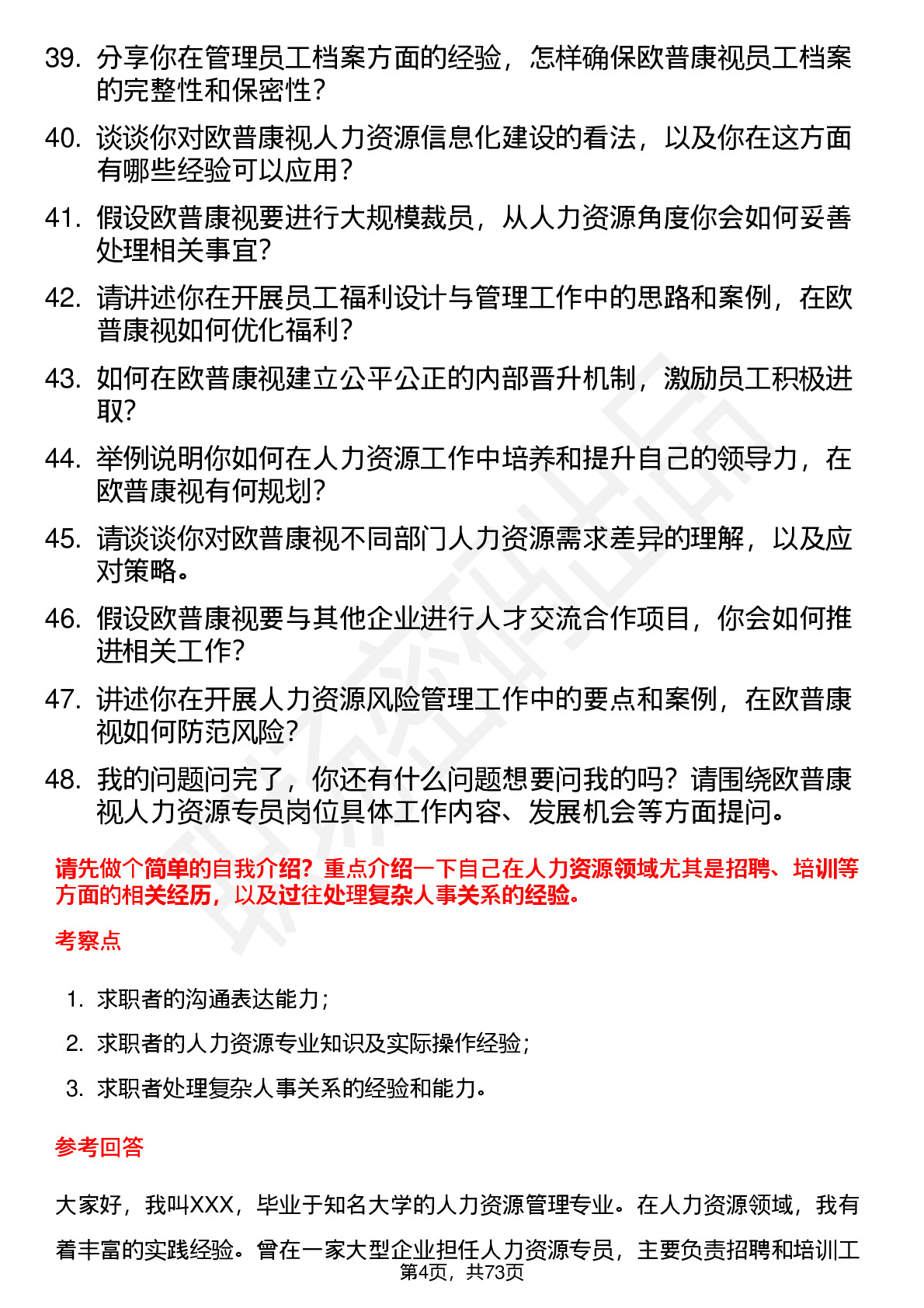 39. 分享你在管理员工档案方面的经验，怎样确保欧普康视员工档案的完整性和保密性？

40. 谈谈你对欧普康视人力资源信息化建设的看法，以及你在这方面有哪些经验可以应用？

41. 假设欧普康视要进行大规模裁员，从人力资源角度你会如何妥善处理相关事宜？

42. 请讲述你在开展员工福利设计与管理工作中的思路和案例，在欧普康视如何优化福利？

43. 如何在欧普康视建立公平公正的内部晋升机制，激励员工积极进取？

44. 举例说明你如何在人力资源工作中培养和提升自己的领导力，在欧普康视有何规划？

45. 请谈谈你对欧普康视不同部门人力资源需求差异的理解，以及应对策略。

46. 假设欧普康视要与其他企业进行人才交流合作项目，你会如何推进相关工作？

47. 讲述你在开展人力资源风险管理工作中的要点和案例，在欧普康视如何防范风险？

48. 我的问题问完了，你还有什么问题想要问我的吗？请围绕欧普康视人力资源专员岗位具体工作内容、发展机会等方面提问。

请先做个简单的自我介绍？重点介绍一下自己在人力资源领域尤其是招聘、培训等方面的相关经历，以及过往处理复杂人事关系的经验。

考察点

1. 求职者的沟通表达能力；
2. 求职者的人力资源专业知识及实际操作经验；
3. 求职者处理复杂人事关系的经验和能力。

参考回答

大家好，我叫XXX，毕业于知名大学的人力资源管理专业。在人力资源领域，我有着丰富的实践经验。曾在一家大型企业担任人力资源专员，主要负责招聘和培训工

第4页，共73页